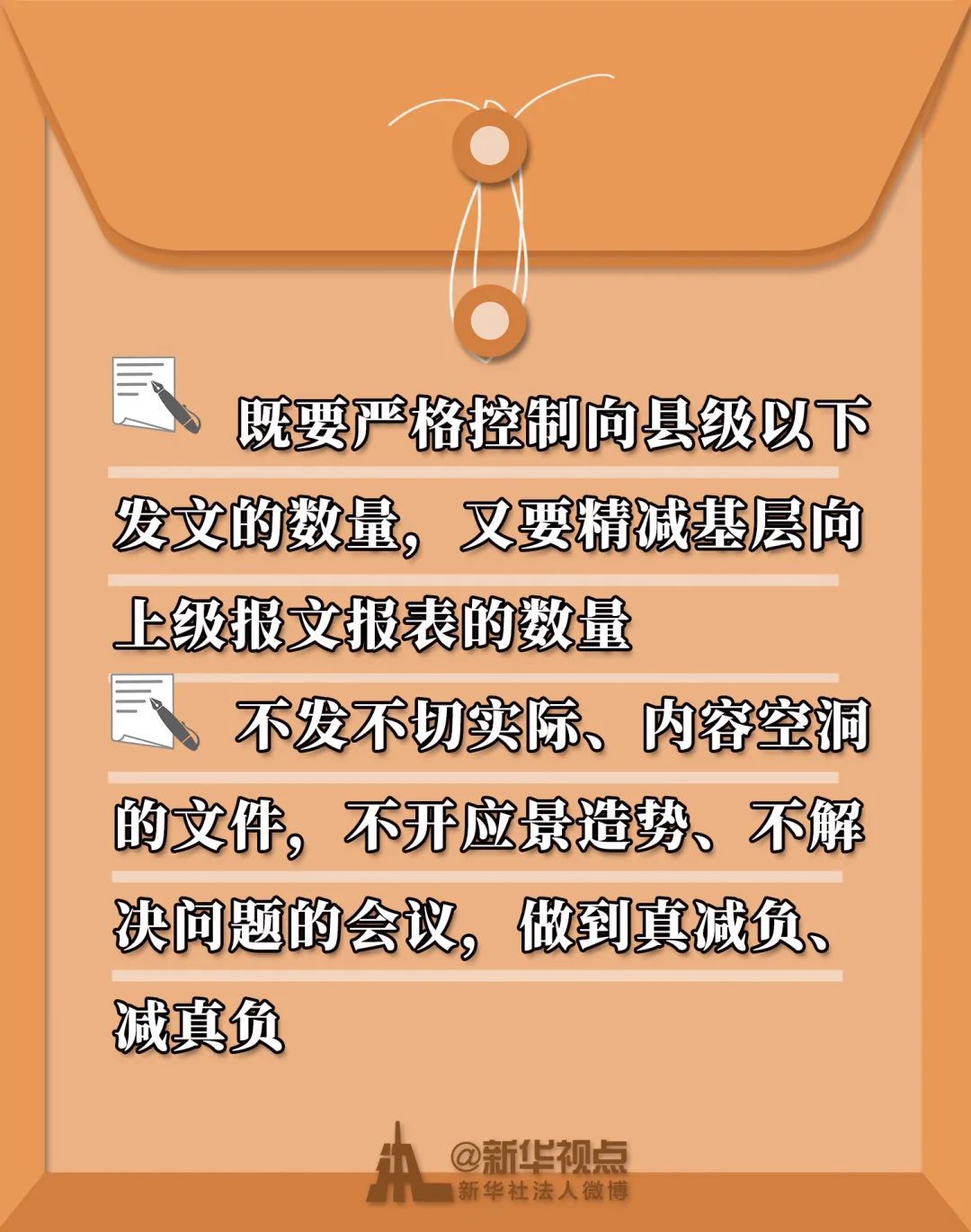 既要严格控制向县级以下发文的数量，又要精减基层向上级报文报表的数量

不发不切实际、内容空洞的文件，不开应景造势、不解决问题的会议，做到真减负、减真负

@新华视点
新华社法人微博